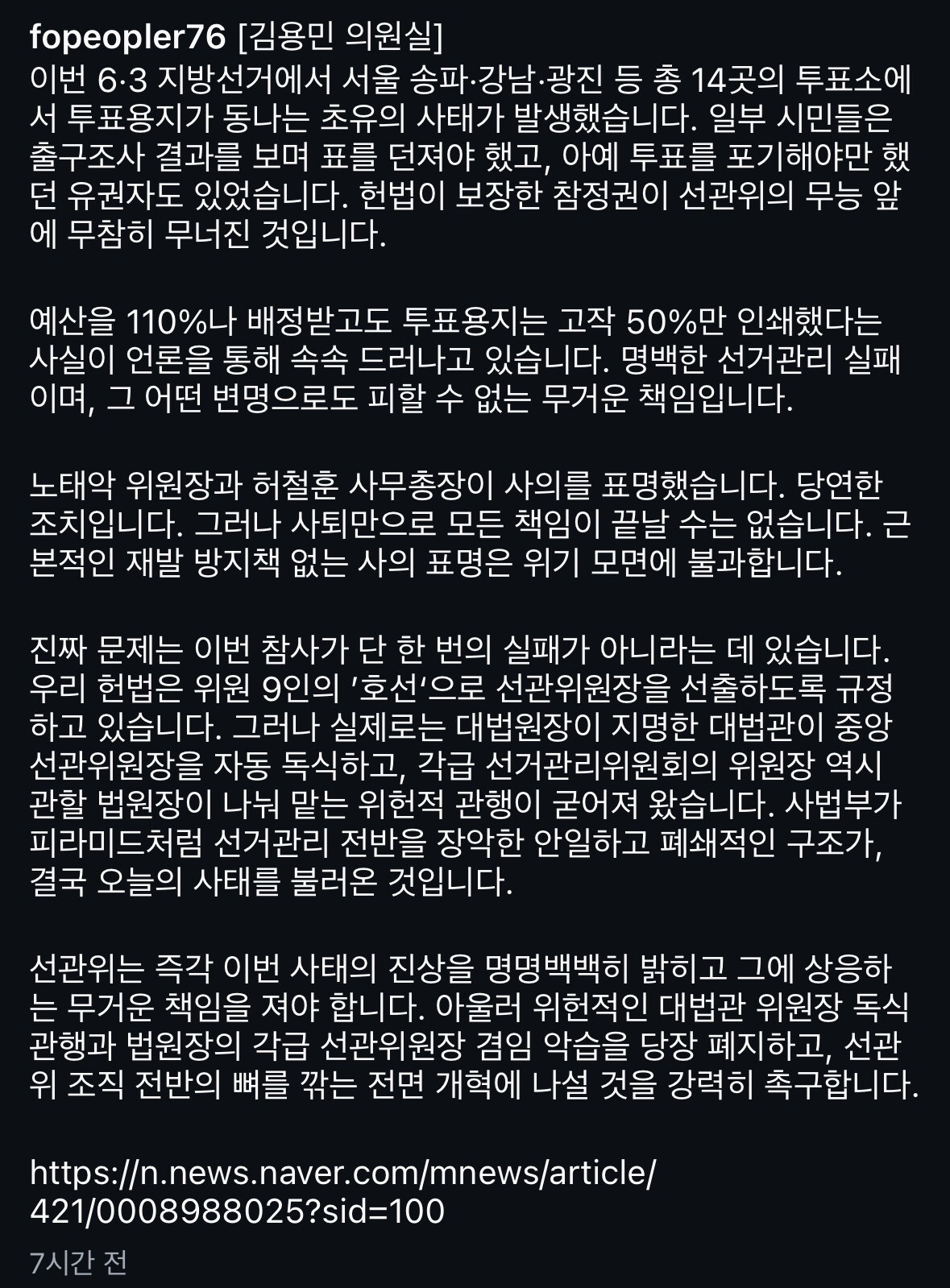 fopeopler76 [김용민 의원실]
이번 6·3 지방선거에서 서울 송파·강남·광진 등 총 14곳의 투표소에서 투표용지가 동나는 초유의 사태가 발생했습니다. 일부 시민들은 출구조사 결과를 보며 표를 던져야 했고, 아예 투표를 포기해야만 했던 유권자도 있었습니다. 헌법이 보장한 참정권이 선관위의 무능 앞에 무참히 무너진 것입니다.

예산을 110%나 배정받고도 투표용지는 고작 50%만 인쇄했다는 사실이 언론을 통해 속속 드러나고 있습니다. 명백한 선거관리 실패이며, 그 어떤 변명으로도 피할 수 없는 무거운 책임입니다.

노태악 위원장과 허철훈 사무총장이 사의를 표명했습니다. 당연한 조치입니다. 그러나 사퇴만으로 모든 책임이 끝날 수는 없습니다. 근본적인 재발 방지책 없는 사의 표명은 위기 모면에 불과합니다.

진짜 문제는 이번 참사가 단 한 번의 실패가 아니라는 데 있습니다. 우리 헌법은 위원 9인의 '호선'으로 선관위원장을 선출하도록 규정하고 있습니다. 그러나 실제로는 대법원장이 지명한 대법관이 중앙선관위원장을 자동 독식하고, 각급 선거관리위원회의 위원장 역시 관할 법원장이 나눠 맡는 위헌적 관행이 굳어져 왔습니다. 사법부가 피라미드처럼 선거관리 전반을 장악한 안일하고 폐쇄적인 구조가, 결국 오늘의 사태를 불러온 것입니다.

선관위는 즉각 이번 사태의 진상을 명명백백히 밝히고 그에 상응하는 무거운 책임을 져야 합니다. 아울러 위헌적인 대법관 위원장 독식 관행과 법원장의 각급 선관위원장 겸임 악습을 당장 폐지하고, 선관위 조직 전반의 뼈를 깎는 전면 개혁에 나설 것을 강력히 촉구합니다.

https://n.news.naver.com/mnews/article/421/0008988025?sid=100

7시간 전